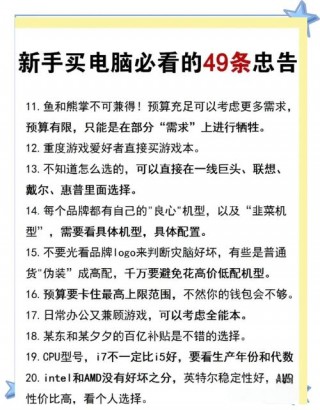 新手买电脑必看的49条忠告

11. 鱼和熊掌不可兼得！预算充足可以考虑更多需求，预算有限，只能是在部分“需求”上进行牺牲。

12. 重度游戏爱好者直接买游戏本。

13. 不知道怎么选的，可以直接在一线巨头、联想、戴尔、惠普里面选择。

14. 每个品牌都有自己的"良心"机型，以及“韭菜机型”，需要看具体机型，具体配置。

15. 不要光看品牌logo来判断灾脑好坏，有些是普通货"伪装”成高配，千万要避免花高价低配机型。

16. 预算要卡住最高上限范围，不然你的钱包会不够。

17. 日常办公又兼顾游戏，可以考虑全能本。

18. 某东和某夕夕的百亿补贴是不错的选择。

19. CPU型号，i7不一定比i5好，要看生产年份和代数

20. intel和AMD没有好坏之分，英特尔稳定性好，AMD性价比高，看个人选择。